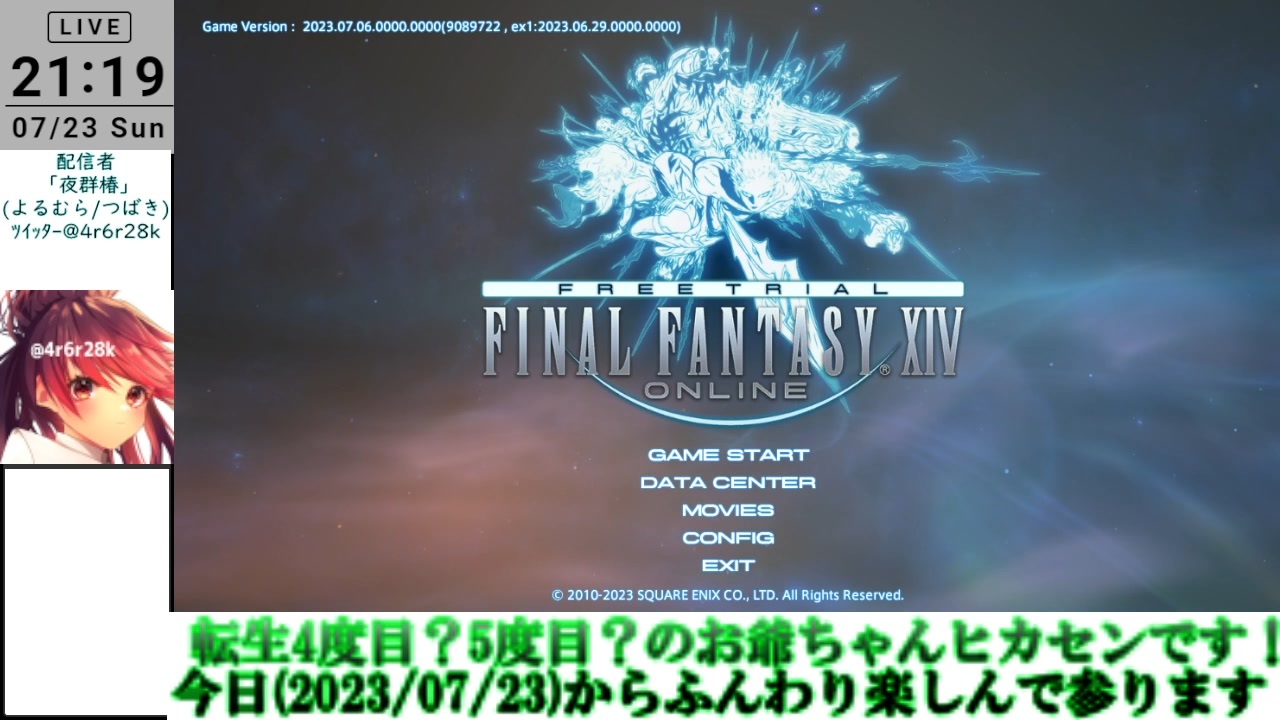 LIVE
21:19
07/23 Sun

配信者
「夜群椿」
(よるむら/つばき)
ツイッター@4r6r28k

@4r6r28k

Game Version : 2023.07.06.0000.0000(9089722 , ex1:2023.06.29.0000.0000)

FREE TRIAL
FINAL FANTASY XIV
ONLINE

GAME START
DATA CENTER
MOVIES
CONFIG
EXIT

© 2010-2023 SQUARE ENIX CO., LTD. All Rights Reserved.

転生4度目？5度目？のお爺ちゃんヒカセンです！
今日(2023/07/23)からふんわり楽しんで参ります